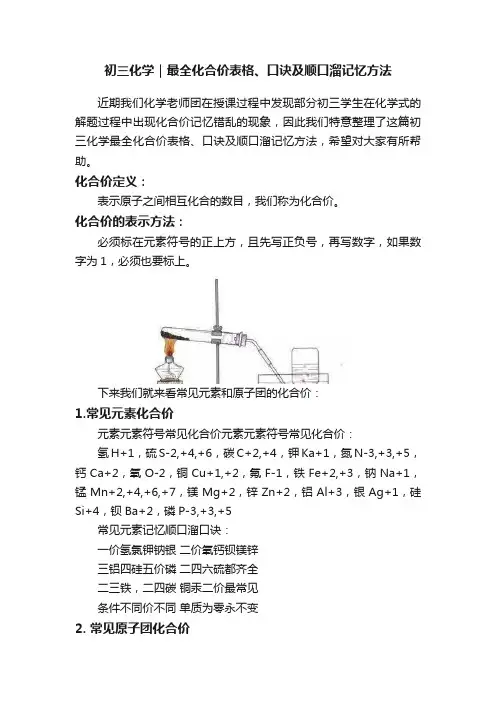 初三化学｜最全化合价表格、口诀及顺口溜记忆方法

近期我们化学老师团在授课过程中发现部分初三学生在化学式的解题过程中出现化合价记忆错乱的现象，因此我们特意整理了这篇初三化学最全化合价表格、口诀及顺口溜记忆方法，希望对大家有所帮助。

化合价定义：

表示原子之间相互化合的数目，我们称为化合价。

化合价的表示方法：

必须标在元素符号的正上方，且先写正负号，再写数字，如果数字为 1，必须也要标上。

下来我们就来看常见元素和原子团的化合价：

1.常见元素化合价

元素元素符号常见化合价元素元素符号常见化合价：

氢 H+1，硫 S-2,+4,+6，碳 C+2,+4，钾 Ka+1，氮 N-3,+3,+5，钙 Ca+2，氧 O-2，铜 Cu+1,+2，氟 F-1，铁 Fe+2,+3，钠 Na+1，锰 Mn+2,+4,+6,+7，镁 Mg+2，锌 Zn+2，铝 Al+3，银 Ag+1，硅 Si+4，钡 Ba+2，磷 P-3,+3,+5

常见元素记忆顺口溜口诀：

一价氢氯钾钠银 二价氧钙钡镁锌

三铝四硅五价磷 二四六硫都齐全

二三铁，二四碳 铜汞二价最常见

条件不同价不同 单质为零永不变

2. 常见原子团化合价